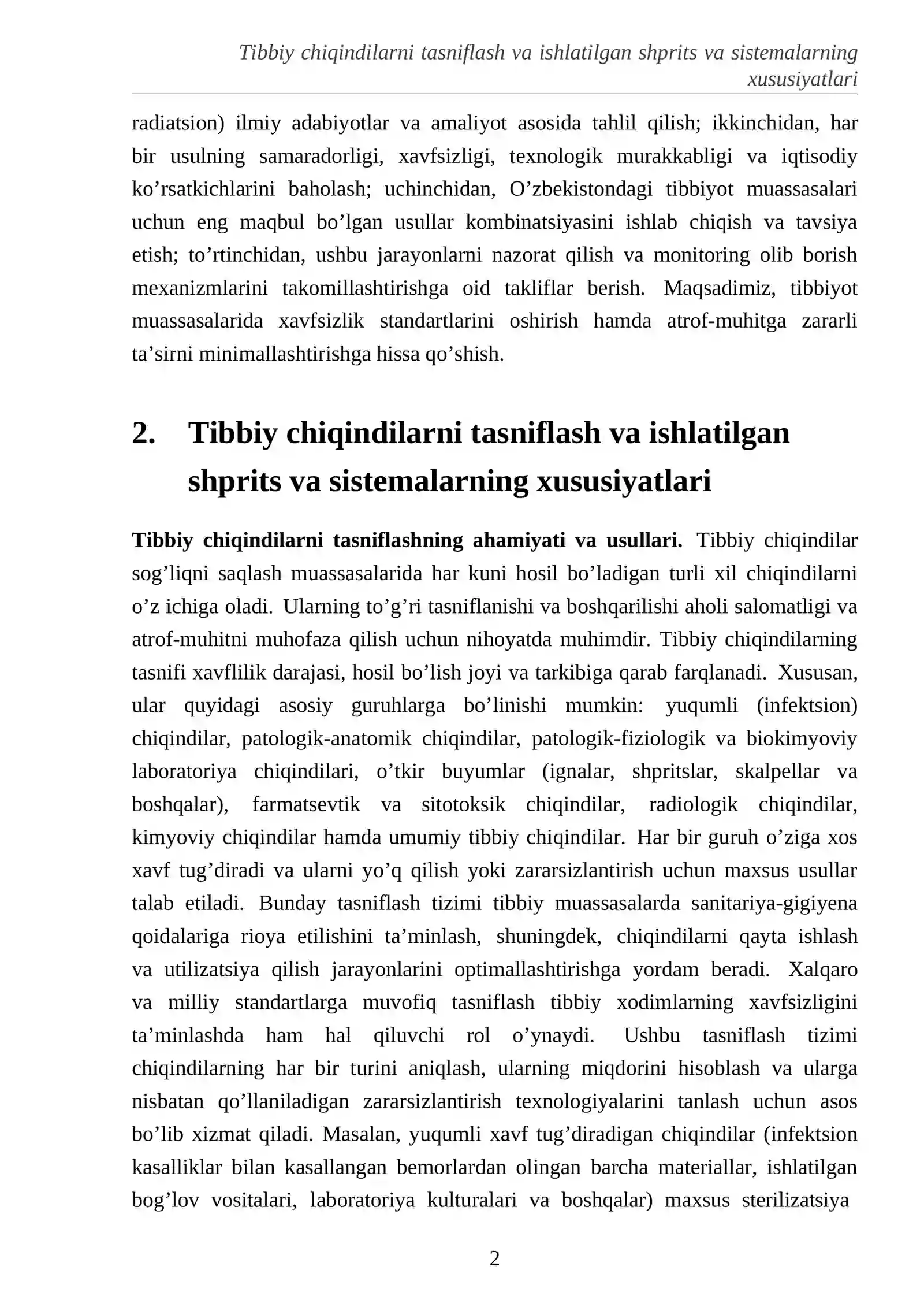 Tibbiy chiqindilarni tasniflash va ishlatilgan shprits va sistemalarning xususiyatlari

radiatsion) ilmiy adabiyotlar va amaliyot asosida tahlil qilish; ikkinchidan, har bir usulning samaradorligi, xavfsizligi, texnologik murakkabligi va iqtisodiy ko'rsatkichlarini baholash; uchinchidan, O'zbekistondagi tibbiyot muassasalari uchun eng maqbul bo'lgan usullar kombinatsiyasini ishlab chiqish va tavsiya etish; to'rtinchidan, ushbu jarayonlarni nazorat qilish va monitoring olib borish mexanizmlarini takomillashtirishga oid takliflar berish. Maqsadimiz, tibbiyot muassasalarida xavfsizlik standartlarini oshirish hamda atrof-muhitga zararli ta'sirni minimallashtirishga hissa qo'shish.

2. Tibbiy chiqindilarni tasniflash va ishlatilgan shprits va sistemalarning xususiyatlari

Tibbiy chiqindilarni tasniflashning ahamiyati va usullari. Tibbiy chiqindilar sog'liqni saqlash muassasalarida har kuni hosil bo'ladigan turli xil chiqindilarni o'z ichiga oladi. Ularning to'g'ri tasniflanishi va boshqarilishi aholi salomatligi va atrof-muhitni muhofaza qilish uchun nihoyatda muhimdir. Tibbiy chiqindilarning tasnifi xavflilik darajasi, hosil bo'lish joyi va tarkibiga qarab farqlanadi. Xususan, ular quyidagi asosiy guruhlarga bo'linishi mumkin: yuqumli (infektsion) chiqindilar, patologik-anatomik chiqindilar, patologik-fiziologik va biokimyoviy laboratoriya chiqindilari, o'tkir buyumlar (ignalar, shpritslar, skalpellar va boshqalar), farmatsevtik va sitotoksik chiqindilar, radiologik chiqindilar, kimyoviy chiqindilar hamda umumiy tibbiy chiqindilar. Har bir guruh o'ziga xos xavf tug'diradi va ularni yo'q qilish yoki zararsizlantirish uchun maxsus usullar talab etiladi. Bunday tasniflash tizimi tibbiy muassasalarda sanitariya-gigiyena qoidalariga rioya etilishini ta'minlash, shuningdek, chiqindilarni qayta ishlash va utilizatsiya qilish jarayonlarini optimallashtirishga yordam beradi. Xalqaro va milliy standartlarga muvofiq tasniflash tibbiy xodimlarning xavfsizligini ta'minlashda ham hal qiluvchi rol o'ynaydi. Ushbu tasniflash tizimi chiqindilarning har bir turini aniqlash, ularning miqdorini hisoblash va ularga nisbatan qo'llaniladigan zararsizlantirish texnologiyalarini tanlash uchun asos bo'lib xizmat qiladi. Masalan, yuqumli xavf tug'diradigan chiqindilar (infektsion kasalliklar bilan kasallangan bemorlardan olingan barcha materiallar, ishlatilgan bog'lov vositalari, laboratoriya kulturalari va boshqalar) maxsus sterilizatsiya

2